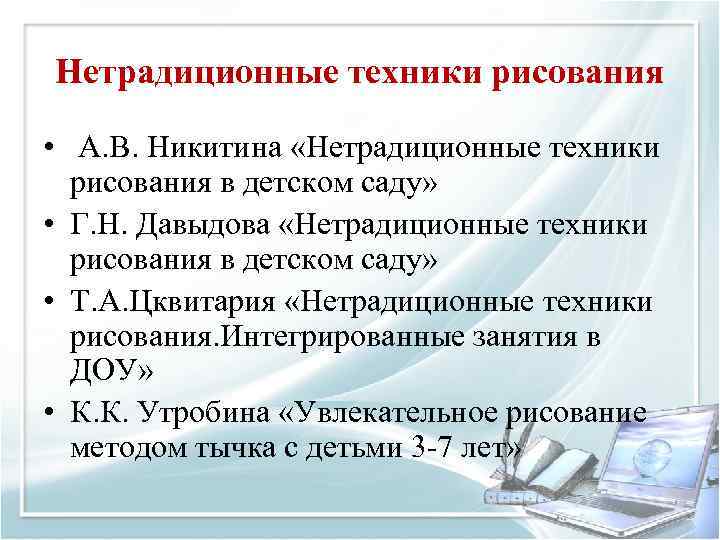 Нетрадиционные техники рисования

• А.В. Никитина «Нетрадиционные техники рисования в детском саду»
• Г.Н. Давыдова «Нетрадиционные техники рисования в детском саду»
• Т.А.Цквитария «Нетрадиционные техники рисования.Интегрированные занятия в ДОУ»
• К.К. Утробина «Увлекательное рисование методом тычка с детьми 3-7 лет»